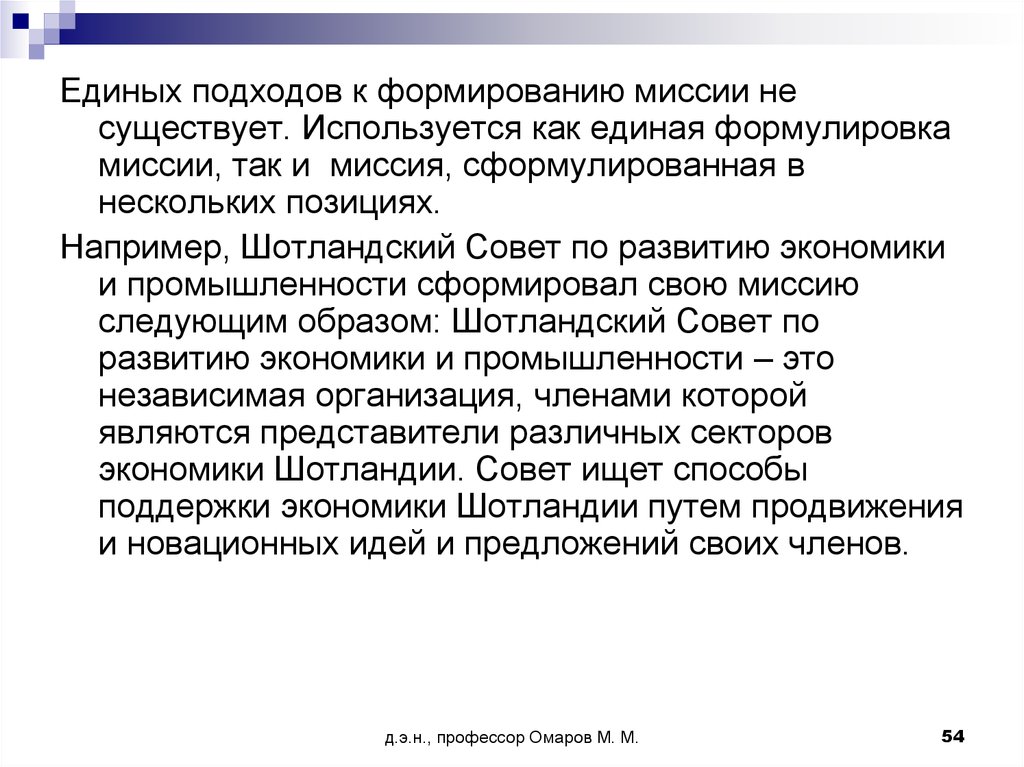 Единых подходов к формированию миссии не существует. Используется как единая формулировка миссии, так и миссия, сформулированная в нескольких позициях.

Например, Шотландский Совет по развитию экономики и промышленности сформировал свою миссию следующим образом: Шотландский Совет по развитию экономики и промышленности – это независимая организация, членами которой являются представители различных секторов экономики Шотландии. Совет ищет способы поддержки экономики Шотландии путем продвижения и новационных идей и предложений своих членов.

д.э.н., профессор Омаров М. М.

54